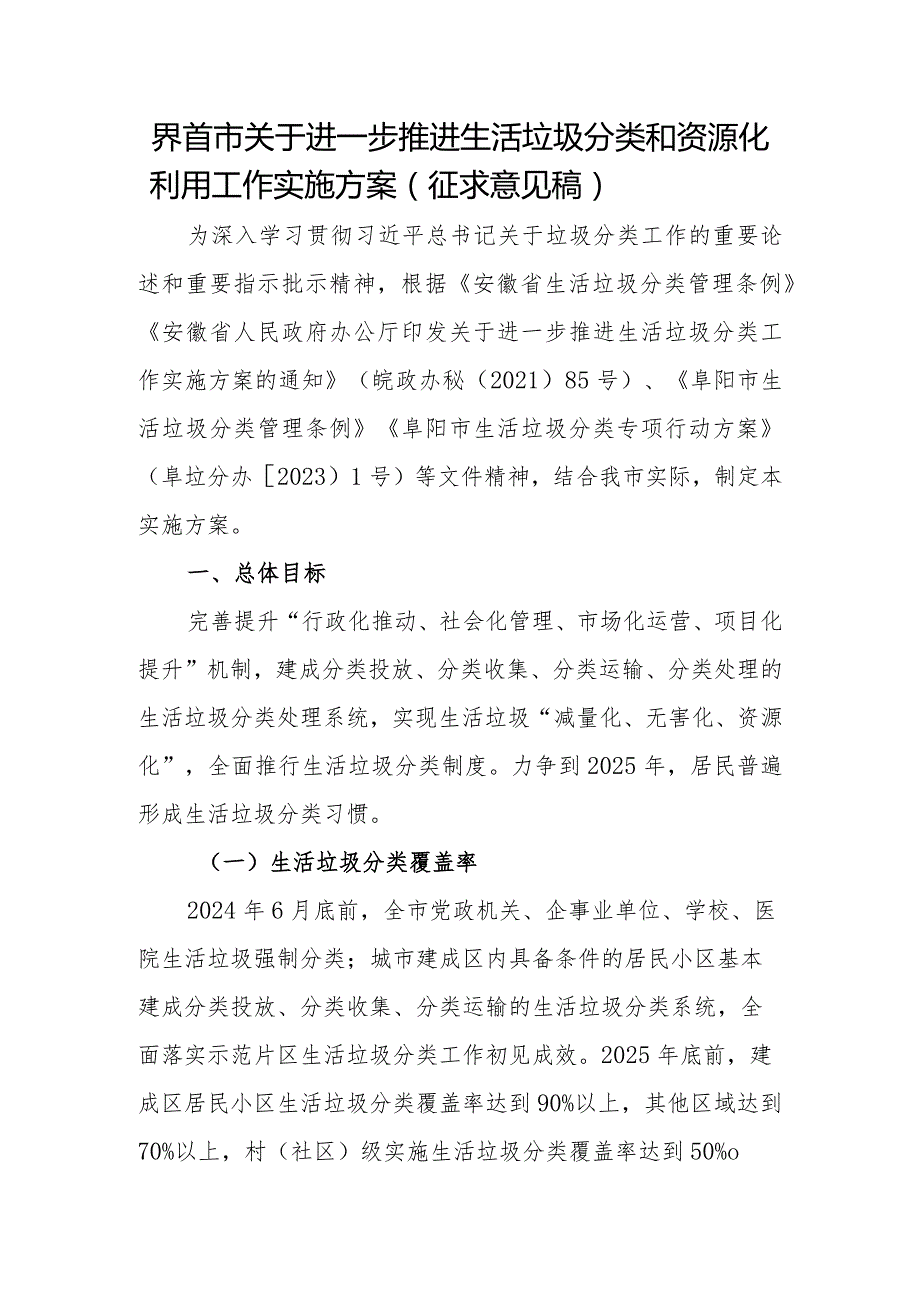 界首市关于进一步推进生活垃圾分类和资源化利用工作实施方案（征求意见稿）

为深入学习贯彻习近平总书记关于垃圾分类工作的重要论述和重要指示批示精神，根据《安徽省生活垃圾分类管理条例》《安徽省人民政府办公厅印发关于进一步推进生活垃圾分类工作实施方案的通知》（皖政办秘（2021）85号）、《阜阳市生活垃圾分类管理条例》《阜阳市生活垃圾分类专项行动方案》（阜垃分办［2023）1号）等文件精神，结合我市实际，制定本实施方案。

一、总体目标

完善提升“行政化推动、社会化管理、市场化运营、项目化提升”机制，建成分类投放、分类收集、分类运输、分类处理的生活垃圾分类处理系统，实现生活垃圾“减量化、无害化、资源化”，全面推行生活垃圾分类制度。力争到2025年，居民普遍形成生活垃圾分类习惯。

（一）生活垃圾分类覆盖率

2024年6月底前，全市党政机关、企事业单位、学校、医院生活垃圾强制分类；城市建成区内具备条件的居民小区基本建成分类投放、分类收集、分类运输的生活垃圾分类系统，全面落实示范片区生活垃圾分类工作初见成效。2025年底前，建成区居民小区生活垃圾分类覆盖率达到90%以上，其他区域达到70%以上，村（社区）级实施生活垃圾分类覆盖率达到50%o